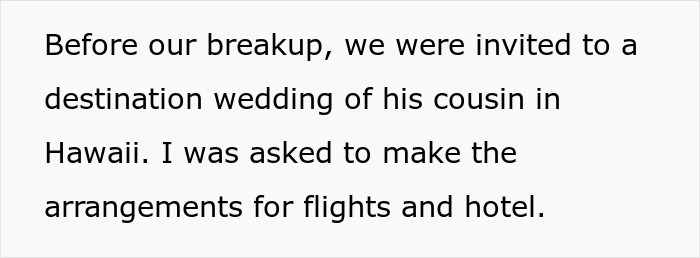 Before our breakup, we were invited to a destination wedding of his cousin in Hawaii. I was asked to make the arrangements for flights and hotel.